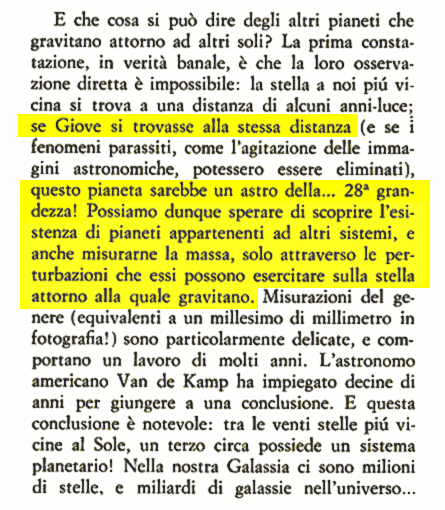 E che cosa si può dire degli altri pianeti che gravitano attorno ad altri soli? La prima constatazione, in verità banale, è che la loro osservazione diretta è impossibile: la stella a noi piú vicina si trova a una distanza di alcuni anni-luce; se Giove si trovasse alla stessa distanza (e se i fenomeni parassiti, come l'agitazione delle immagini astronomiche, potessero essere eliminati), questo pianeta sarebbe un astro della... 28ª grandezza! Possiamo dunque sperare di scoprire l'esistenza di pianeti appartenenti ad altri sistemi, e anche misurarne la massa, solo attraverso le perturbazioni che essi possono esercitare sulla stella attorno alla quale gravitano. Misurazioni del genere (equivalenti a un millesimo di millimetro in fotografia!) sono particolarmente delicate, e comportano un lavoro di molti anni. L'astronomo americano Van de Kamp ha impiegato decine di anni per giungere a una conclusione. E questa conclusione è notevole: tra le venti stelle piú vicine al Sole, un terzo circa possiede un sistema planetario! Nella nostra Galassia ci sono milioni di stelle, e miliardi di galassie nell'universo...